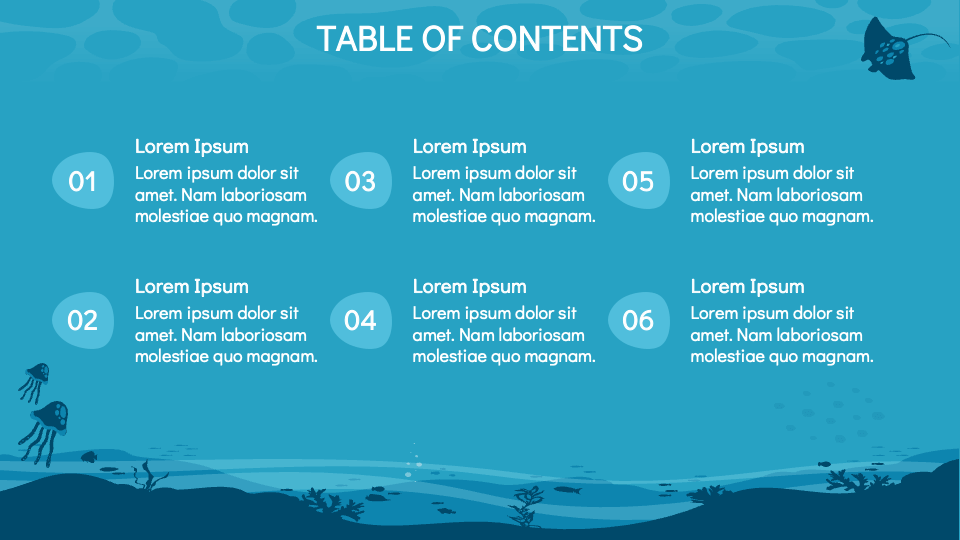 TABLE OF CONTENTS

01

Lorem Ipsum

Lorem ipsum dolor sit amet. Nam laboriosam molestiae quo magnam.

02

Lorem Ipsum

Lorem ipsum dolor sit amet. Nam laboriosam molestiae quo magnam.

03

Lorem Ipsum

Lorem ipsum dolor sit amet. Nam laboriosam molestiae quo magnam.

04

Lorem Ipsum

Lorem ipsum dolor sit amet. Nam laboriosam molestiae quo magnam.

05

Lorem Ipsum

Lorem ipsum dolor sit amet. Nam laboriosam molestiae quo magnam.

06

Lorem Ipsum

Lorem ipsum dolor sit amet. Nam laboriosam molestiae quo magnam.